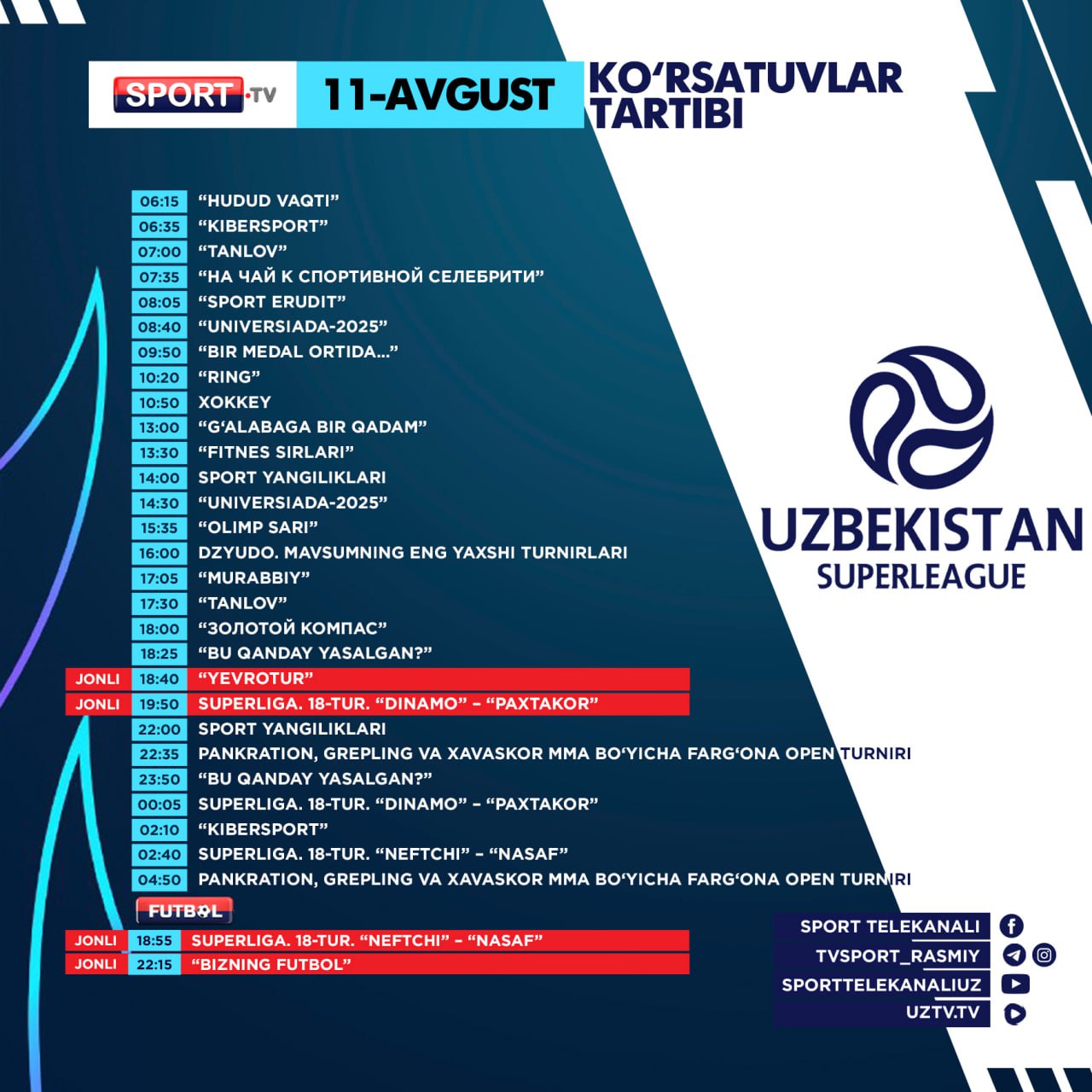 SPORT.TV 11-AVGUST KO‘RSATUVLAR TARTIBI

06:15 “HUDUD VAQTI”
06:35 “KIBERSPORT”
07:00 “TANLOV”
07:35 “НА ЧАЙ К СПОРТИВНОЙ СЕЛЕБРИТИ”
08:05 “SPORT ERUDIT”
08:40 “UNIVERSIADA-2025”
09:50 “BIR MEDAL ORTIDA...”
10:20 “RING”
10:50 XOKKEY
13:00 “G‘ALABAGA BIR QADAM”
13:30 “FITNES SIRLARI”
14:00 SPORT YANGILIKLARI
14:30 “UNIVERSIADA-2025”
15:35 “OLIMP SARI”
16:00 DZYUDO. MAVSUMNING ENG YAXSHI TURNIRLARI
17:05 “MURABBIY”
17:30 “TANLOV”
18:00 “ЗОЛОТОЙ КОМПАС”
18:25 “BU QANDAY YASALGAN?”
JONLI 18:40 “YEVROTUR”
JONLI 19:50 SUPERLIGA. 18-TUR. “DINAMO” – “PAXTAKOR”
22:00 SPORT YANGILIKLARI
22:35 PANKRATION, GREPLING VA XAVASKOR MMA BO‘YICHA FARG‘ONA OPEN TURNIRI
23:50 “BU QANDAY YASALGAN?”
00:05 SUPERLIGA. 18-TUR. “DINAMO” – “PAXTAKOR”
02:10 “KIBERSPORT”
02:40 SUPERLIGA. 18-TUR. “NEFTCHI” – “NASAF”
04:50 PANKRATION, GREPLING VA XAVASKOR MMA BO‘YICHA FARG‘ONA OPEN TURNIRI

FUTBOL
JONLI 18:55 SUPERLIGA. 18-TUR. “NEFTCHI” – “NASAF”
JONLI 22:15 “BIZNING FUTBOL”

UZBEKISTAN SUPERLEAGUE

SPORT TELEKANALI
TVSPORT_RASMIY
SPORTTELEKANALIUZ
UZTV.TV